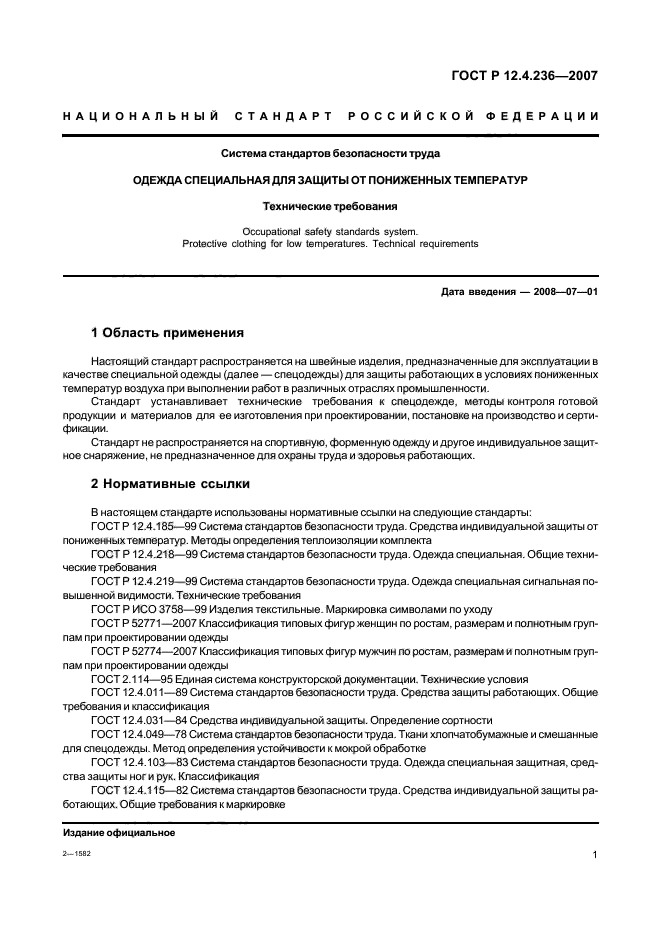 ГОСТ Р 12.4.236—2007

НАЦИОНАЛЬНЫЙ СТАНДАРТ РОССИЙСКОЙ ФЕДЕРАЦИИ

Система стандартов безопасности труда

ОДЕЖДА СПЕЦИАЛЬНАЯ ДЛЯ ЗАЩИТЫ ОТ ПОНИЖЕННЫХ ТЕМПЕРАТУР

Технические требования

Occupational safety standards system.
Protective clothing for low temperatures. Technical requirements

Дата введения — 2008—07—01

1 Область применения

Настоящий стандарт распространяется на швейные изделия, предназначенные для эксплуатации в качестве специальной одежды (далее — спецодежды) для защиты работающих в условиях пониженных температур воздуха при выполнении работ в различных отраслях промышленности.

Стандарт устанавливает технические требования к спецодежде, методы контроля готовой продукции и материалов для ее изготовления при проектировании, постановке на производство и сертификации.

Стандарт не распространяется на спортивную, форменную одежду и другое индивидуальное защитное снаряжение, не предназначенное для охраны труда и здоровья работающих.

2 Нормативные ссылки

В настоящем стандарте использованы нормативные ссылки на следующие стандарты:

ГОСТ Р 12.4.185—99 Система стандартов безопасности труда. Средства индивидуальной защиты от пониженных температур. Методы определения теплоизоляции комплекта

ГОСТ Р 12.4.218—99 Система стандартов безопасности труда. Одежда специальная. Общие технические требования

ГОСТ Р 12.4.219—99 Система стандартов безопасности труда. Одежда специальная сигнальная повышенной видимости. Технические требования

ГОСТ Р ИСО 3758—99 Изделия текстильные. Маркировка символами по уходу

ГОСТ Р 52771—2007 Классификация типовых фигур женщин по ростам, размерам и полнотным группам при проектировании одежды

ГОСТ Р 52774—2007 Классификация типовых фигур мужчин по ростам, размерам и полнотным группам при проектировании одежды

ГОСТ 2.114—95 Единая система конструкторской документации. Технические условия

ГОСТ 12.4.011—89 Система стандартов безопасности труда. Средства защиты работающих. Общие требования и классификация

ГОСТ 12.4.031—84 Средства индивидуальной защиты. Определение сортности

ГОСТ 12.4.049—78 Система стандартов безопасности труда. Ткани хлопчатобумажные и смешанные для спецодежды. Метод определения устойчивости к мокрой обработке

ГОСТ 12.4.103—83 Система стандартов безопасности труда. Одежда специальная защитная, средства защиты ног и рук. Классификация

ГОСТ 12.4.115—82 Система стандартов безопасности труда. Средства индивидуальной защиты работающих. Общие требования к маркировке

Издание официальное

2—1582

1